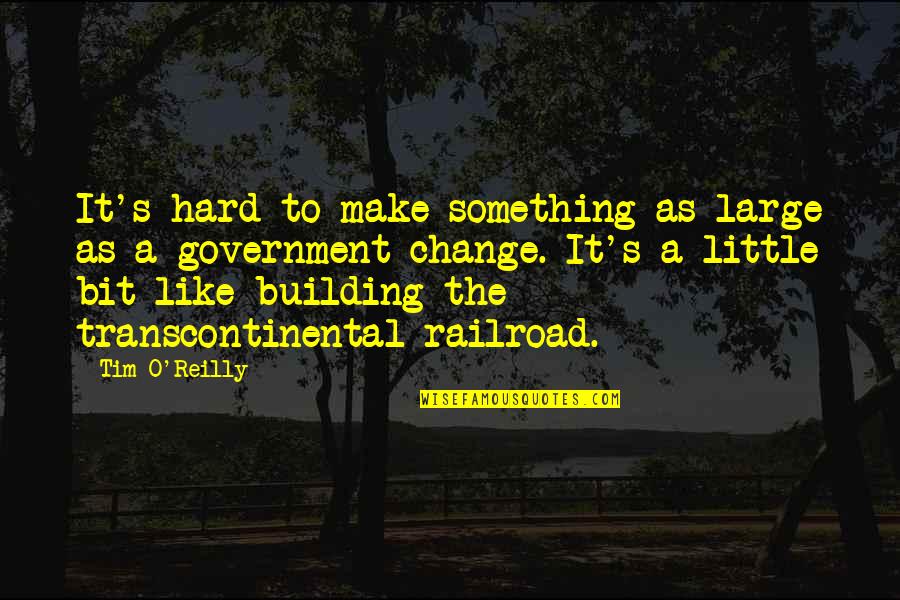 It's hard to make something as large as a government change. It's a little bit like building the transcontinental railroad.

Tim O'Reilly

WISEFAMOUSQUOTES.COM